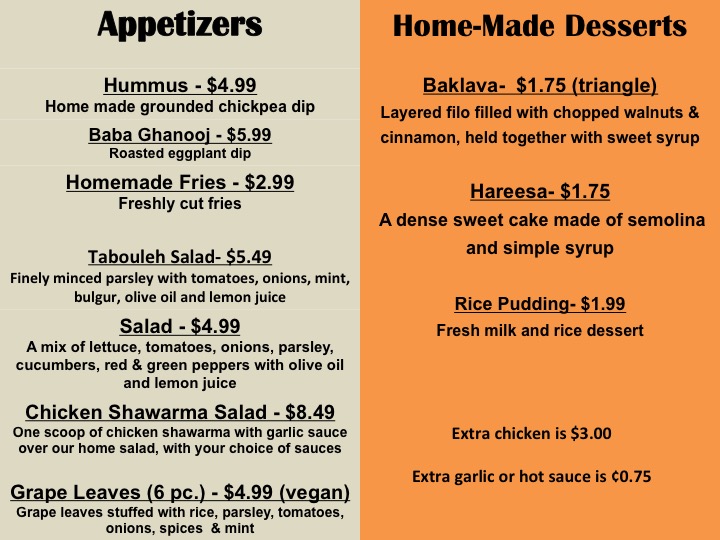 Appetizers

Hummus - $4.99
Home made grounded chickpea dip

Baba Ghanooj - $5.99
Roasted eggplant dip

Homemade Fries - $2.99
Freshly cut fries

Tabouleh Salad- $5.49
Finely minced parsley with tomatoes, onions, mint, bulgur, olive oil and lemon juice

Salad - $4.99
A mix of lettuce, tomatoes, onions, parsley, cucumbers, red & green peppers with olive oil and lemon juice

Chicken Shawarma Salad - $8.49
One scoop of chicken shawarma with garlic sauce over our home salad, with your choice of sauces

Grape Leaves (6 pc.) - $4.99 (vegan)
Grape leaves stuffed with rice, parsley, tomatoes, onions, spices & mint

Home-Made Desserts

Baklava- $1.75 (triangle)
Layered filo filled with chopped walnuts & cinnamon, held together with sweet syrup

Hareesa- $1.75
A dense sweet cake made of semolina and simple syrup

Rice Pudding- $1.99
Fresh milk and rice dessert

Extra chicken is $3.00

Extra garlic or hot sauce is ¢0.75